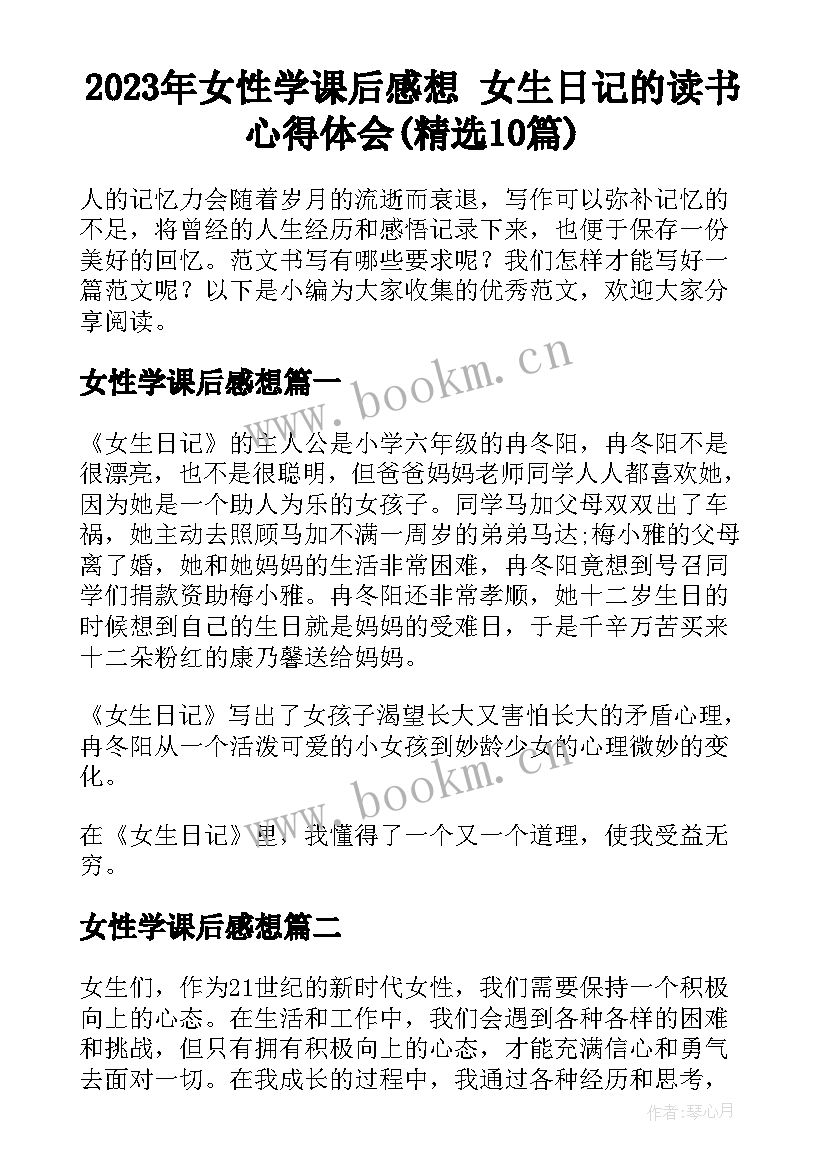 2023年女性学课后感想 女生日记的读书心得体会(精选10篇)

人的记忆力会随着岁月的流逝而衰退，写作可以弥补记忆的不足，将曾经的人生经历和感悟记录下来，也便于保存一份美好的回忆。范文书写有哪些要求呢？我们怎样才能写好一篇范文呢？以下是小编为大家收集的优秀范文，欢迎大家分享阅读。

www.bookm.cn

女性学课后感想篇一

《女生日记》的主人公是小学六年级的冉冬阳，冉冬阳不是很漂亮，也不是很聪明，但爸爸妈妈老师同学人人都喜欢她，因为她是一个助人为乐的女孩子。同学马加父母双双出了车祸，她主动去照顾马加不满一周岁的弟弟马达;梅小雅的父母离了婚，她和她妈妈的生活非常困难，冉冬阳竟想到号召同学们捐款资助梅小雅。冉冬阳还非常孝顺，她十二岁生日的时候想到自己的生日就是妈妈的受难日，于是千辛万苦买来十二朵粉红的康乃馨送给妈妈。

《女生日记》写出了女孩子渴望长大又害怕长大的矛盾心理，冉冬阳从一个活泼可爱的小女孩到妙龄少女的心理微妙的变化。

www.bookm.cn

在《女生日记》里，我懂得了一个又一个道理，使我受益无穷。

女性学课后感想篇二

女生们，作为21世纪的新时代女性，我们需要保持一个积极向上的心态。在生活和工作中，我们会遇到各种各样的困难和挑战，但只有拥有积极向上的心态，才能充满信心和勇气去面对一切。在我成长的过程中，我通过各种经历和思考，

作者:琴心月